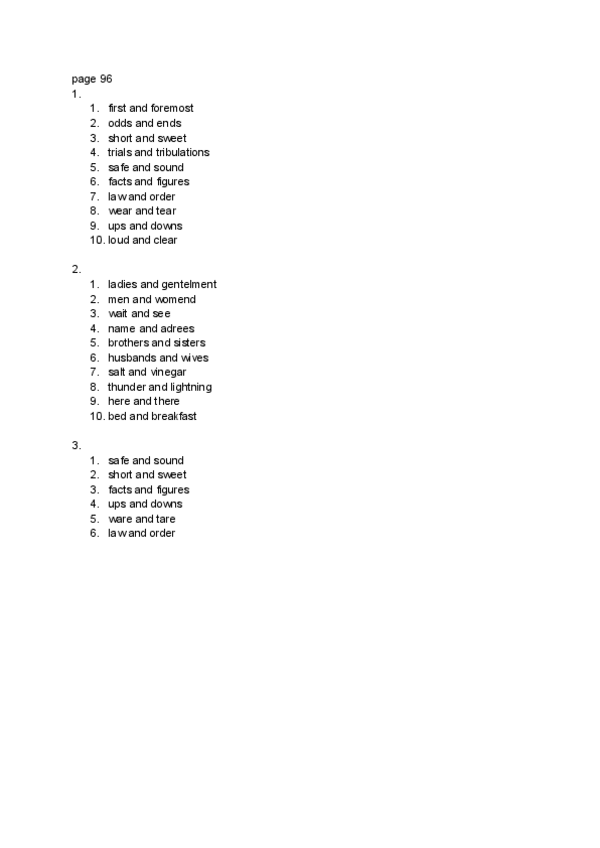 page 96
1.
1. first and foremost
2. odds and ends
3. short and sweet
4. trials and tribulations
5. safe and sound
6. facts and figures
7. law and order
8. wear and tear
9. ups and downs
10. loud and clear

2.
1. ladies and gentelment
2. men and womend
3. wait and see
4. name and adrees
5. brothers and sisters
6. husbands and wives
7. salt and vinegar
8. thunder and lightning
9. here and there
10. bed and breakfast

3.
1. safe and sound
2. short and sweet
3. facts and figures
4. ups and downs
5. ware and tare
6. law and order